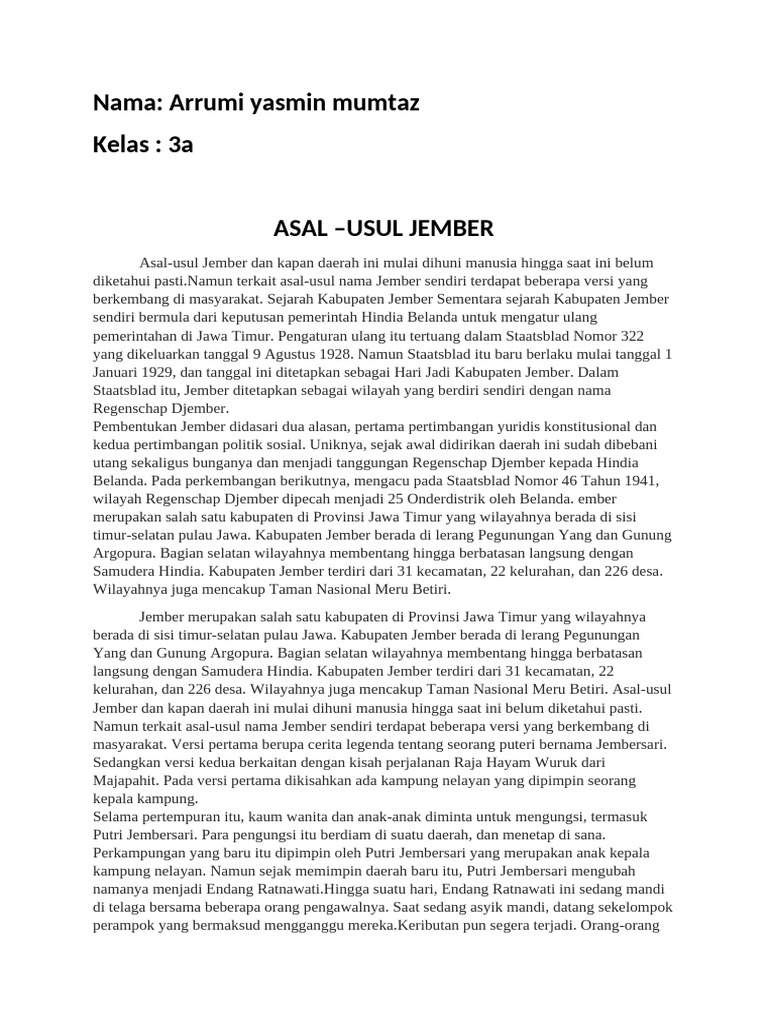 Nama: Arrumi yasmin mumtaz

Kelas : 3a

ASAL –USUL JEMBER

Asal-usul Jember dan kapan daerah ini mulai dihuni manusia hingga saat ini belum diketahui pasti.Namun terkait asal-usul nama Jember sendiri terdapat beberapa versi yang berkembang di masyarakat. Sejarah Kabupaten Jember Sementara sejarah Kabupaten Jember sendiri bermula dari keputusan pemerintah Hindia Belanda untuk mengatur ulang pemerintahan di Jawa Timur. Pengaturan ulang itu tertuang dalam Staatsblad Nomor 322 yang dikeluarkan tanggal 9 Agustus 1928. Namun Staatsblad itu baru berlaku mulai tanggal 1 Januari 1929, dan tanggal ini ditetapkan sebagai Hari Jadi Kabupaten Jember. Dalam Staatsblad itu, Jember ditetapkan sebagai wilayah yang berdiri sendiri dengan nama Regenschap Djember.
Pembentukan Jember didasari dua alasan, pertama pertimbangan yuridis konstitusional dan kedua pertimbangan politik sosial. Uniknya, sejak awal didirikan daerah ini sudah dibebani utang sekaligus bunganya dan menjadi tanggungan Regenschap Djember kepada Hindia Belanda. Pada perkembangan berikutnya, mengacu pada Staatsblad Nomor 46 Tahun 1941, wilayah Regenschap Djember dipecah menjadi 25 Onderdistrik oleh Belanda. ember merupakan salah satu kabupaten di Provinsi Jawa Timur yang wilayahnya berada di sisi timur-selatan pulau Jawa. Kabupaten Jember berada di lerang Pegunungan Yang dan Gunung Argopura. Bagian selatan wilayahnya membentang hingga berbatasan langsung dengan Samudera Hindia. Kabupaten Jember terdiri dari 31 kecamatan, 22 kelurahan, dan 226 desa. Wilayahnya juga mencakup Taman Nasional Meru Betiri.

Jember merupakan salah satu kabupaten di Provinsi Jawa Timur yang wilayahnya berada di sisi timur-selatan pulau Jawa. Kabupaten Jember berada di lerang Pegunungan Yang dan Gunung Argopura. Bagian selatan wilayahnya membentang hingga berbatasan langsung dengan Samudera Hindia. Kabupaten Jember terdiri dari 31 kecamatan, 22 kelurahan, dan 226 desa. Wilayahnya juga mencakup Taman Nasional Meru Betiri. Asal-usul Jember dan kapan daerah ini mulai dihuni manusia hingga saat ini belum diketahui pasti. Namun terkait asal-usul nama Jember sendiri terdapat beberapa versi yang berkembang di masyarakat. Versi pertama berupa cerita legenda tentang seorang puteri bernama Jembersari. Sedangkan versi kedua berkaitan dengan kisah perjalanan Raja Hayam Wuruk dari Majapahit. Pada versi pertama dikisahkan ada kampung nelayan yang dipimpin seorang kepala kampung.
Selama pertempuran itu, kaum wanita dan anak-anak diminta untuk mengungsi, termasuk Putri Jembersari. Para pengungsi itu berdiam di suatu daerah, dan menetap di sana. Perkampungan yang baru itu dipimpin oleh Putri Jembersari yang merupakan anak kepala kampung nelayan. Namun sejak memimpin daerah baru itu, Putri Jembersari mengubah namanya menjadi Endang Ratnawati.Hingga suatu hari, Endang Ratnawati ini sedang mandi di telaga bersama beberapa orang pengawalnya. Saat sedang asyik mandi, datang sekelompok perampok yang bermaksud mengganggu mereka.Keributan pun segera terjadi. Orang-orang